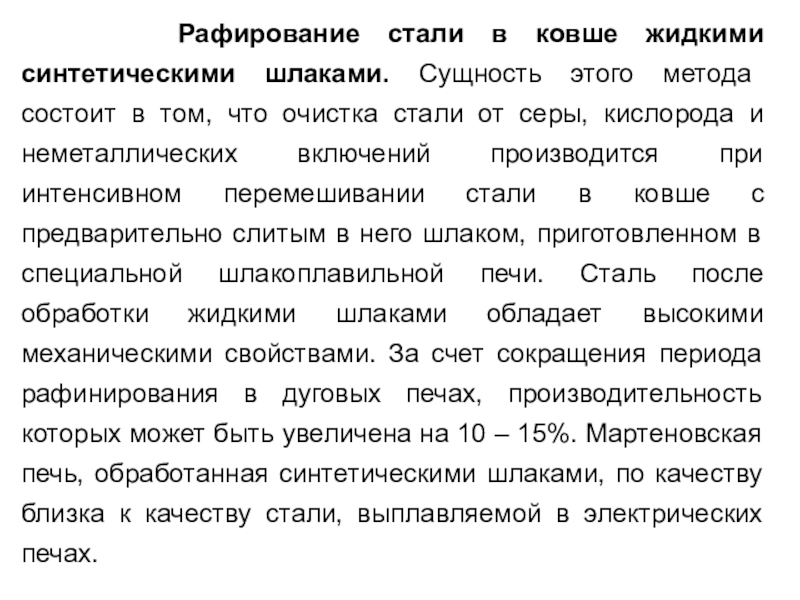 **Рафирование стали в ковше жидкими синтетическими шлаками.** Сущность этого метода состоит в том, что очистка стали от серы, кислорода и неметаллических включений производится при интенсивном перемешивании стали в ковше с предварительно слитым в него шлаком, приготовленном в специальной шлакоплавильной печи. Сталь после обработки жидкими шлаками обладает высокими механическими свойствами. За счет сокращения периода рафинирования в дуговых печах, производительность которых может быть увеличена на 10 – 15%. Мартеновская печь, обработанная синтетическими шлаками, по качеству близка к качеству стали, выплавляемой в электрических печах.